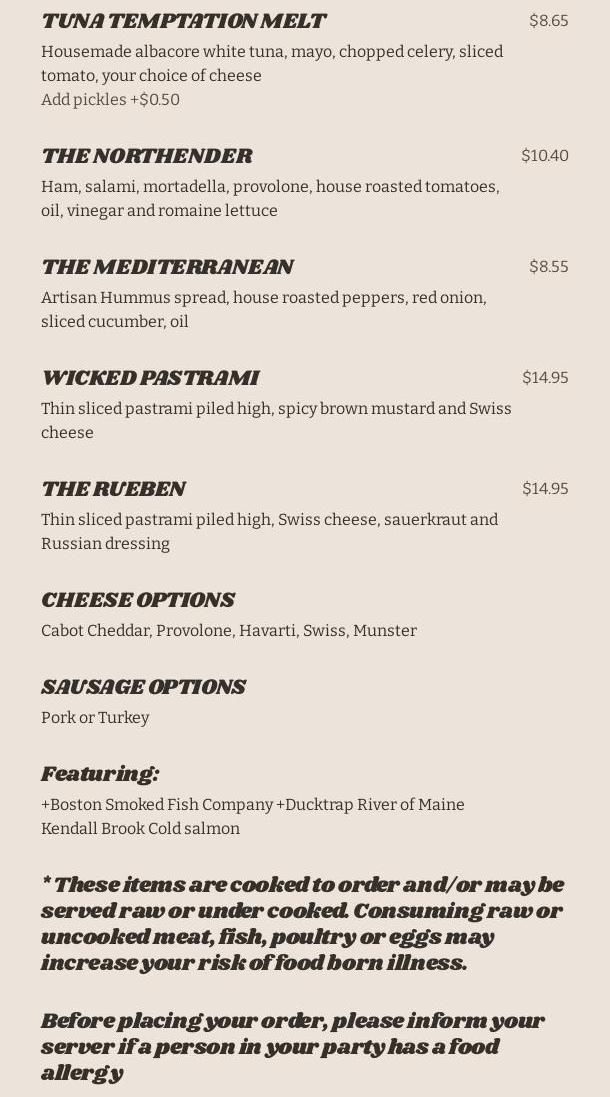 TUNA TEMPTATION MELT
$8.65
Housemade albacore white tuna, mayo, chopped celery, sliced tomato, your choice of cheese
Add pickles +$0.50

THE NORTHENDER
$10.40
Ham, salami, mortadella, provolone, house roasted tomatoes, oil, vinegar and romaine lettuce

THE MEDITERRANEAN
$8.55
Artisan Hummus spread, house roasted peppers, red onion, sliced cucumber, oil

WICKED PASTRAMI
$14.95
Thin sliced pastrami piled high, spicy brown mustard and Swiss cheese

THE RUEBEN
$14.95
Thin sliced pastrami piled high, Swiss cheese, sauerkraut and Russian dressing

CHEESE OPTIONS
Cabot Cheddar, Provolone, Havarti, Swiss, Munster

SAUSAGE OPTIONS
Pork or Turkey

Featuring:
+Boston Smoked Fish Company +Ducktrap River of Maine
Kendall Brook Cold salmon

* These items are cooked to order and/or may be served raw or under cooked. Consuming raw or uncooked meat, fish, poultry or eggs may increase your risk of food born illness.

Before placing your order, please inform your server if a person in your party has a food allergy